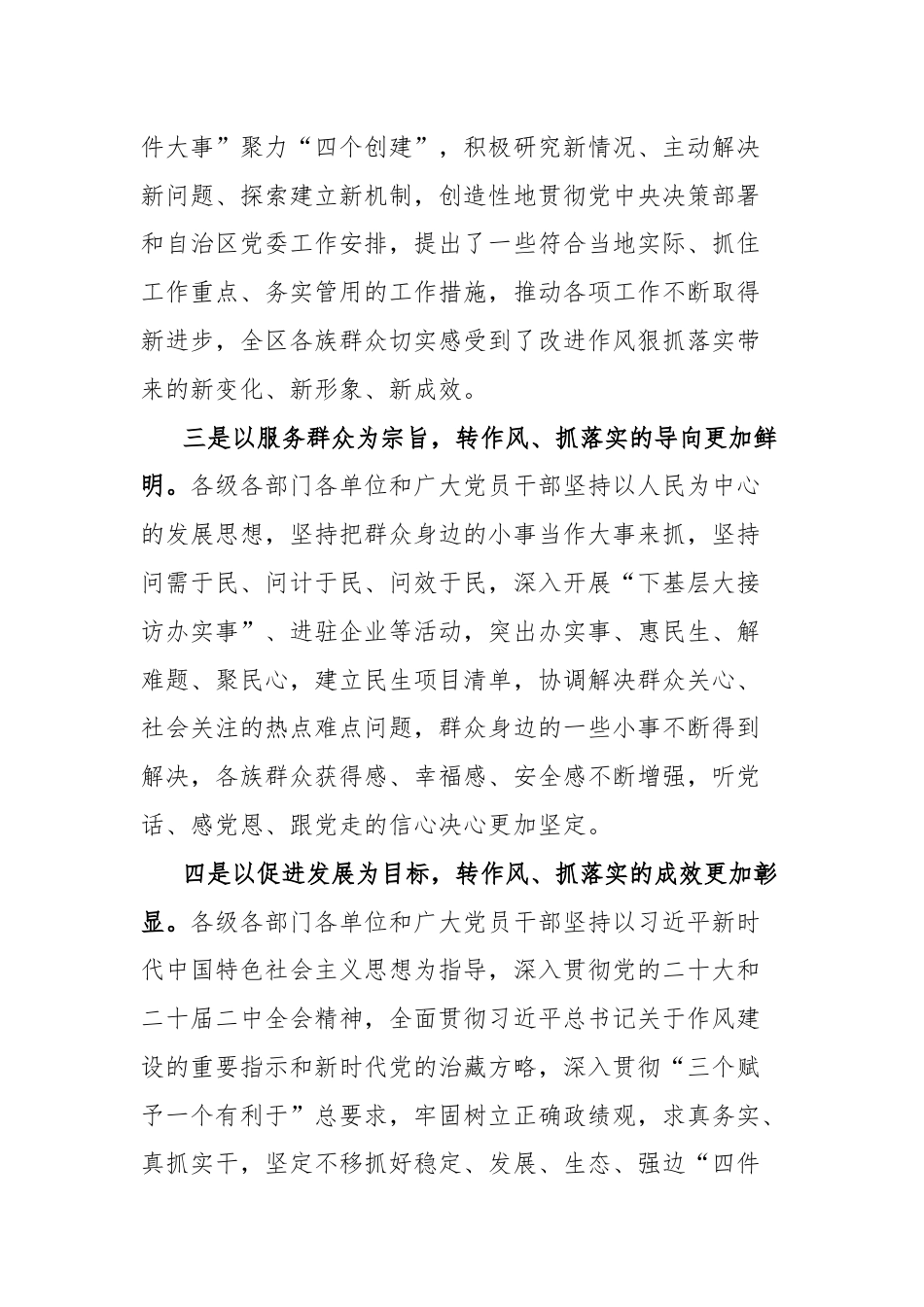 件大事”聚力“四个创建”，积极研究新情况、主动解决新问题、探索建立新机制，创造性地贯彻党中央决策部署和自治区党委工作安排，提出了一些符合当地实际、抓住工作重点、务实管用的工作措施，推动各项工作不断取得新进步，全区各族群众切实感受到了改进作风狠抓落实带来的新变化、新形象、新成效。

三是以服务群众为宗旨，转作风、抓落实的导向更加鲜明。各级各部门各单位和广大党员干部坚持以人民为中心的发展思想，坚持把群众身边的小事当作大事来抓，坚持问需于民、问计于民、问效于民，深入开展“下基层大接访办实事”、进驻企业等活动，突出办实事、惠民生、解难题、聚民心，建立民生项目清单，协调解决群众关心、社会关注的热点难点问题，群众身边的一些小事不断得到解决，各族群众获得感、幸福感、安全感不断增强，听党话、感党恩、跟党走的信心决心更加坚定。

四是以促进发展为目标，转作风、抓落实的成效更加彰显。各级各部门各单位和广大党员干部坚持以习近平新时代中国特色社会主义思想为指导，深入贯彻党的二十大和二十届二中全会精神，全面贯彻习近平总书记关于作风建设的重要指示和新时代党的治藏方略，深入贯彻“三个赋予一个有利于”总要求，牢固树立正确政绩观，求真务实、真抓实干，坚定不移抓好稳定、发展、生态、强边“四件